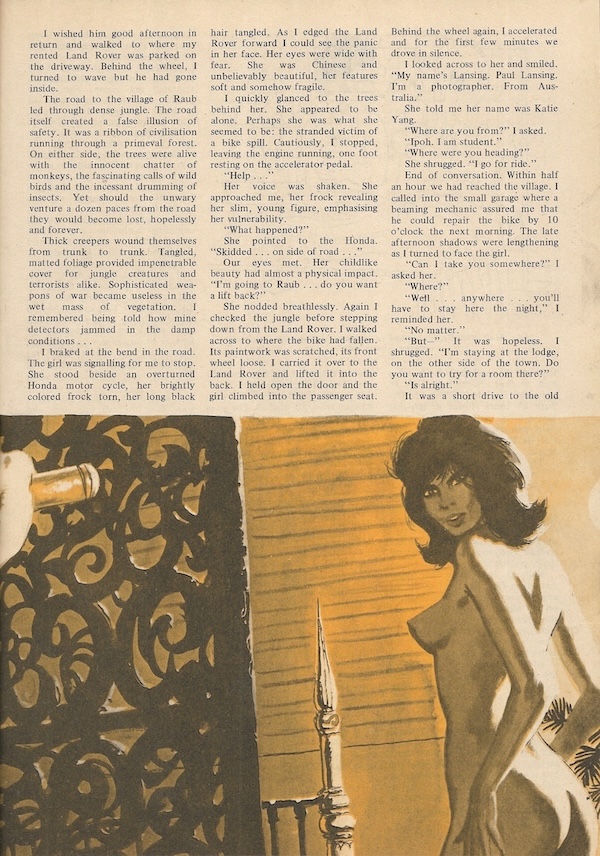 I wished him good afternoon in return and walked to where my rented Land Rover was parked on the driveway. Behind the wheel, I turned to wave but he had gone inside.

The road to the village of Raub led through dense jungle. The road itself created a false illusion of safety. It was a ribbon of civilisation running through a primeval forest. On either side, the trees were alive with the innocent chatter of monkeys, the fascinating calls of wild birds and the incessant drumming of insects. Yet should the unwary venture a dozen paces from the road they would become lost, hopelessly and forever.

Thick creepers wound themselves from trunk to trunk. Tangled, matted foliage provided impenetrable cover for jungle creatures and terrorists alike. Sophisticated weapons of war became useless in the wet mass of vegetation. I remembered being told how mine detectors jammed in the damp conditions . . .

I braked at the bend in the road. The girl was signalling for me to stop. She stood beside an overturned Honda motor cycle, her brightly colored frock torn, her long black hair tangled. As I edged the Land Rover forward I could see the panic in her face. Her eyes were wide with fear. She was Chinese and unbelievably beautiful, her features soft and somehow fragile.

I quickly glanced to the trees behind her. She appeared to be alone. Perhaps she was what she seemed to be: the stranded victim of a bike spill. Cautiously, I stopped, leaving the engine running, one foot resting on the accelerator pedal.

"Help . . ."

Her voice was shaken. She approached me, her frock revealing her slim, young figure, emphasising her vulnerability.

"What happened?"

She pointed to the Honda. "Skidded . . . on side of road . . ."

Our eyes met. Her childlike beauty had almost a physical impact. "I'm going to Raub . . . do you want a lift back?"

She nodded breathlessly. Again I checked the jungle before stepping down from the Land Rover. I walked across to where the bike had fallen. Its paintwork was scratched, its front wheel loose. I carried it over to the Land Rover and lifted it into the back. I held open the door and the girl climbed into the passenger seat.

Behind the wheel again, I accelerated and for the first few minutes we drove in silence.

I looked across to her and smiled. "My name's Lansing. Paul Lansing. I'm a photographer. From Australia."

She told me her name was Katie Yang.

"Where are you from?" I asked.

"Ipoh. I am student."

"Where were you heading?"

She shrugged. "I go for ride."

End of conversation. Within half an hour we had reached the village. I called into the small garage where a beaming mechanic assured me that he could repair the bike by 10 o'clock the next morning. The late afternoon shadows were lengthening as I turned to face the girl.

"Can I take you somewhere?" I asked her.

"Where?"

"Well . . . anywhere . . . you'll have to stay here the night," I reminded her.

"No matter."

"But—" It was hopeless. I shrugged. "I'm staying at the lodge, on the other side of the town. Do you want to try for a room there?"

"Is alright."

It was a short drive to the old